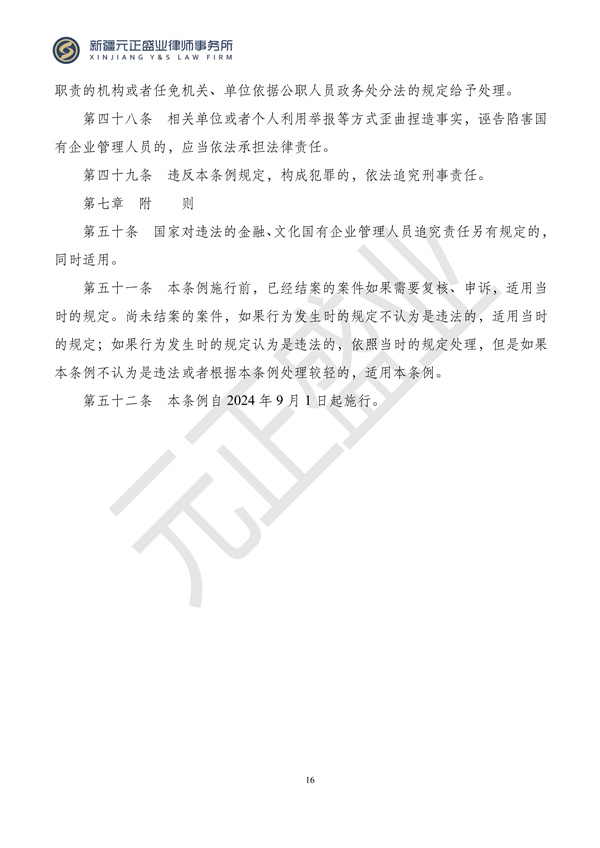 新疆元正盛业律师事务所
XINJIANG Y&S LAW FIRM

职责的机构或者任免机关、单位依据公职人员政务处分法的规定给予处理。

第四十八条　相关单位或者个人利用举报等方式歪曲捏造事实，诬告陷害国有企业管理人员的，应当依法承担法律责任。

第四十九条　违反本条例规定，构成犯罪的，依法追究刑事责任。

第七章　附　　则

第五十条　国家对违法的金融、文化国有企业管理人员追究责任另有规定的，同时适用。

第五十一条　本条例施行前，已经结案的案件如果需要复核、申诉，适用当时的规定。尚未结案的案件，如果行为发生时的规定不认为是违法的，适用当时的规定；如果行为发生时的规定认为是违法的，依照当时的规定处理，但是如果本条例不认为是违法或者根据本条例处理较轻的，适用本条例。

第五十二条　本条例自 2024 年 9 月 1 日起施行。

元正盛业

16